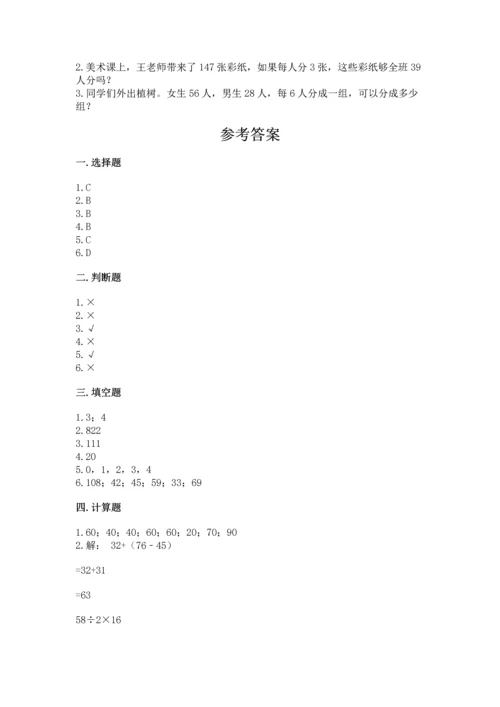 2. 美术课上，王老师带来了 147 张彩纸，如果每人分 3 张，这些彩纸够全班 39 人分吗？
3. 同学们外出植树。女生 56 人，男生 28 人，每 6 人分成一组，可以分成多少组？

参考答案

一. 选择题

1. C
2. B
3. B
4. B
5. C
6. D

二. 判断题

1. ×
2. ×
3. √
4. ×
5. √
6. ×

三. 填空题

1. 3；4
2. 822
3. 111
4. 20
5. 0，1，2，3，4
6. 108；42；45；59；33；69

四. 计算题

1. 60；40；40；60；60；20；70；90
2. 解： 32+（76 - 45）

=32+31

=63

58÷2×16